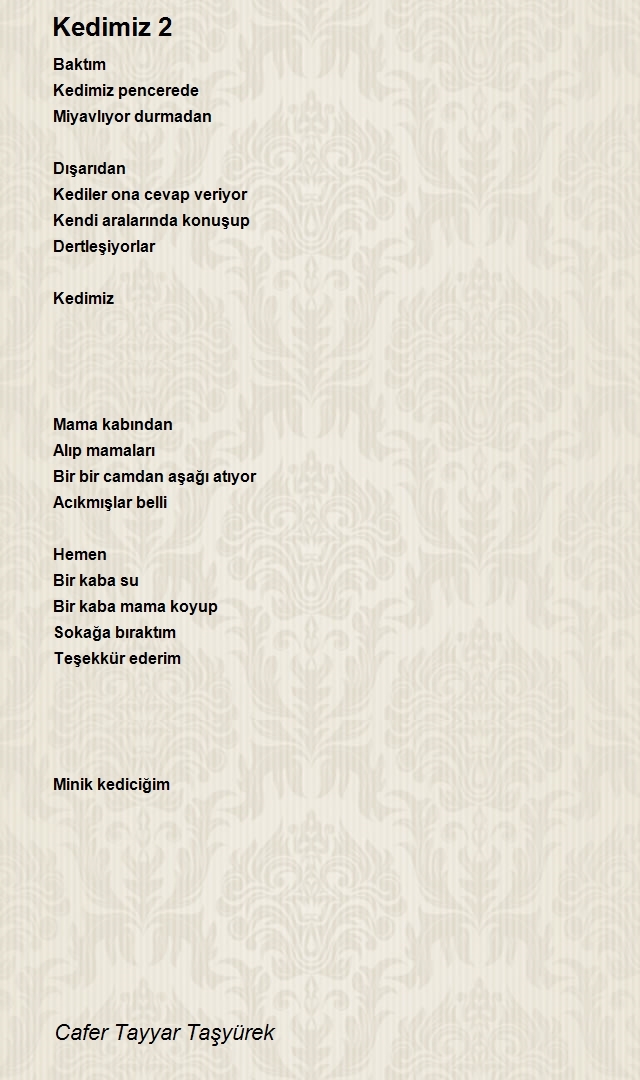 Kedimiz 2

Baktım
Kedimiz pencerede
Miyavlıyor durmadan

Dışarıdan
Kediler ona cevap veriyor
Kendi aralarında konuşup
Dertleşiyorlar

Kedimiz

Mama kabından
Alıp mamaları
Bir bir camdan aşağı atıyor
Acıkmışlar belli

Hemen
Bir kaba su
Bir kaba mama koyup
Sokağa bıraktım
Teşekkür ederim

Minik kediciğim

Cafer Tayyar Taşyürek